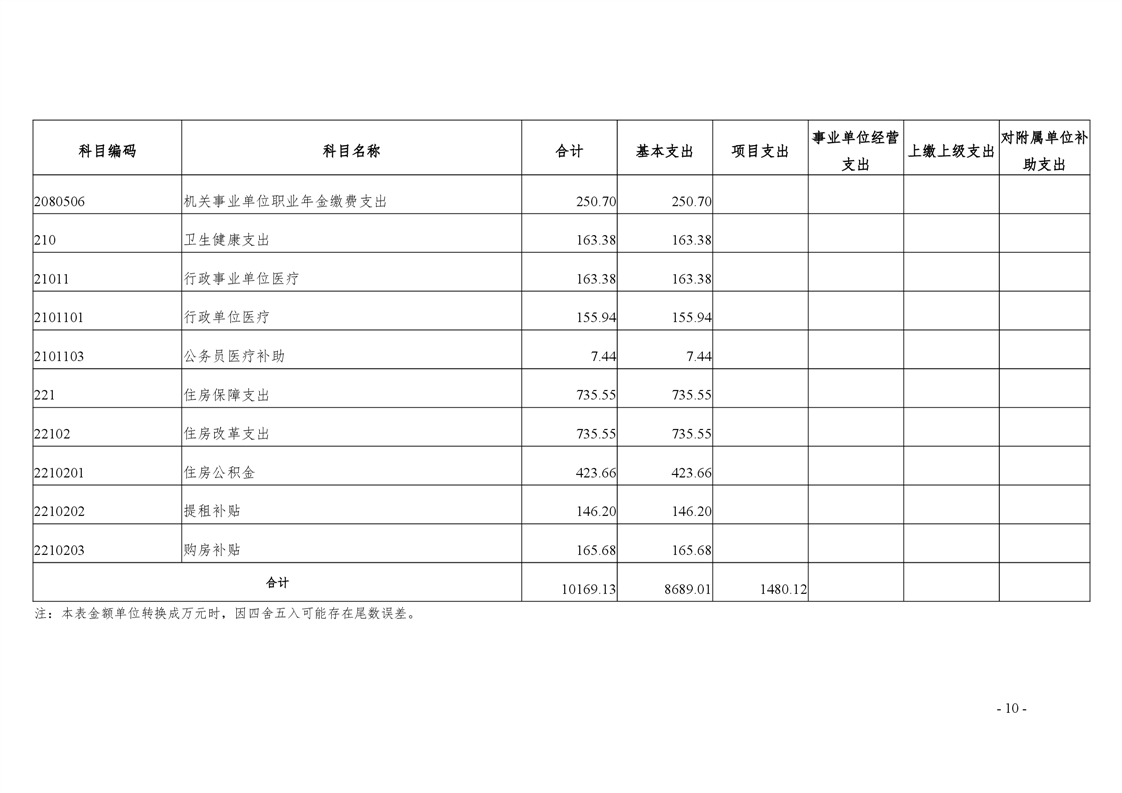 | 科目编码 | 科目名称 | 合计 | 基本支出 | 项目支出 | 事业单位经营支出 | 上缴上级支出 | 对附属单位补助支出 |
|---|---|---|---|---|---|---|---|
| 2080506 | 机关事业单位职业年金缴费支出 | 250.70 | 250.70 | | | | |
| 210 | 卫生健康支出 | 163.38 | 163.38 | | | | |
| 21011 | 行政事业单位医疗 | 163.38 | 163.38 | | | | |
| 2101101 | 行政单位医疗 | 155.94 | 155.94 | | | | |
| 2101103 | 公务员医疗补助 | 7.44 | 7.44 | | | | |
| 221 | 住房保障支出 | 735.55 | 735.55 | | | | |
| 22102 | 住房改革支出 | 735.55 | 735.55 | | | | |
| 2210201 | 住房公积金 | 423.66 | 423.66 | | | | |
| 2210202 | 提租补贴 | 146.20 | 146.20 | | | | |
| 2210203 | 购房补贴 | 165.68 | 165.68 | | | | |
| 合计 | | 10169.13 | 8689.01 | 1480.12 | | | |

注：本表金额单位转换成万元时，因四舍五入可能存在尾数误差。

- 10 -